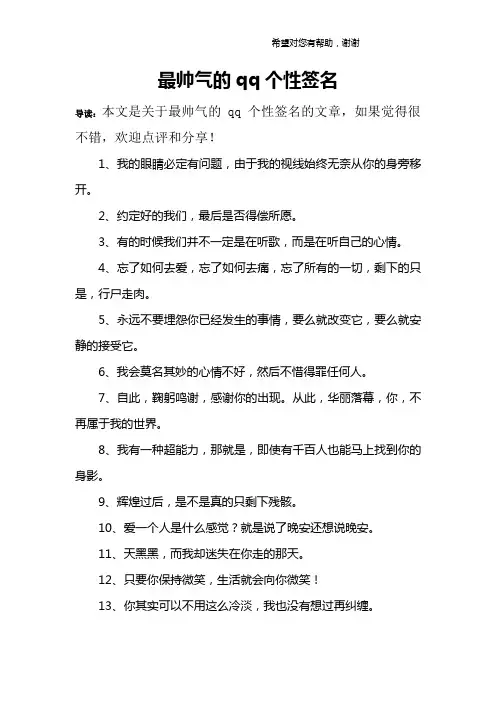 希望对您有帮助，谢谢

最帅气的 qq 个性签名

导读：本文是关于最帅气的 qq 个性签名的文章，如果觉得很不错，欢迎点评和分享！

1、我的眼睛必定有问题，由于我的视线始终无奈从你的身旁移开。

2、约定好的我们，最后是否得偿所愿。

3、有的时候我们并不一定是在听歌，而是在听自己的心情。

4、忘了如何去爱，忘了如何去痛，忘了所有的一切，剩下的只是，行尸走肉。

5、永远不要埋怨你已经发生的事情，要么就改变它，要么就安静的接受它。

6、我会莫名其妙的心情不好，然后不惜得罪任何人。

7、自此，鞠躬鸣谢，感谢你的出现。从此，华丽落幕，你，不再属于我的世界。

8、我有一种超能力，那就是，即使有千百人也能马上找到你的身影。

9、辉煌过后，是不是真的只剩下残骸。

10、爱一个人是什么感觉？就是说了晚安还想说晚安。

11、天黑黑，而我却迷失在你走的那天。

12、只要你保持微笑，生活就会向你微笑！

13、你其实可以不用这么冷淡，我也没有想过再纠缠。